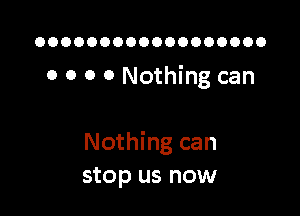 ●●●●●●●●●●●●●●●●●●
● ● ● ● Nothing can

Nothing can
stop us now